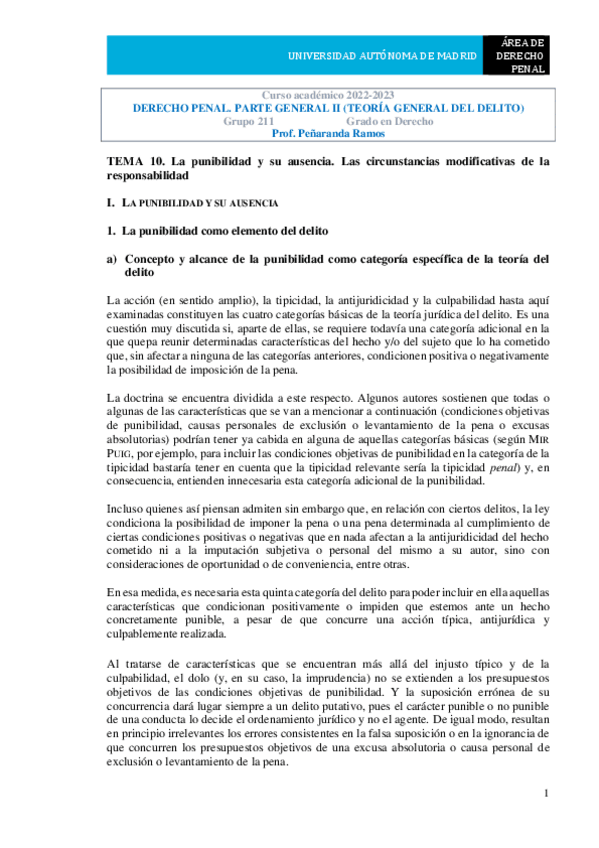 UNIVERSIDAD AUTÓNOMA DE MADRID

ÁREA DE DERECHO PENAL

Curso académico 2022-2023
DERECHO PENAL. PARTE GENERAL II (TEORÍA GENERAL DEL DELITO)
Grupo 211 Grado en Derecho
Prof. Peñaranda Ramos

TEMA 10. La punibilidad y su ausencia. Las circunstancias modificativas de la responsabilidad

I. LA PUNIBILIDAD Y SU AUSENCIA

1. La punibilidad como elemento del delito

a) Concepto y alcance de la punibilidad como categoría específica de la teoría del delito

La acción (en sentido amplio), la tipicidad, la antijuridicidad y la culpabilidad hasta aquí examinadas constituyen las cuatro categorías básicas de la teoría jurídica del delito. Es una cuestión muy discutida si, aparte de ellas, se requiere todavía una categoría adicional en la que quepa reunir determinadas características del hecho y/o del sujeto que lo ha cometido que, sin afectar a ninguna de las categorías anteriores, condicionen positiva o negativamente la posibilidad de imposición de la pena.

La doctrina se encuentra dividida a este respecto. Algunos autores sostienen que todas o algunas de las características que se van a mencionar a continuación (condiciones objetivas de punibilidad, causas personales de exclusión o levantamiento de la pena o excusas absolutorias) podrían tener ya cabida en alguna de aquellas categorías básicas (según MIR PUIG, por ejemplo, para incluir las condiciones objetivas de punibilidad en la categoría de la tipicidad bastaría tener en cuenta que la tipicidad relevante sería la tipicidad penal) y, en consecuencia, entienden innecesaria esta categoría adicional de la punibilidad.

Incluso quienes así piensan admiten sin embargo que, en relación con ciertos delitos, la ley condiciona la posibilidad de imponer la pena o una pena determinada al cumplimiento de ciertas condiciones positivas o negativas que en nada afectan a la antijuridicidad del hecho cometido ni a la imputación subjetiva o personal del mismo a su autor, sino con consideraciones de oportunidad o de conveniencia, entre otras.

En esa medida, es necesaria esta quinta categoría del delito para poder incluir en ella aquellas características que condicionan positivamente o impiden que estemos ante un hecho concretamente punible, a pesar de que concurre una acción típica, antijurídica y culpablemente realizada.

Al tratarse de características que se encuentran más allá del injusto típico y de la culpabilidad, el dolo (y, en su caso, la imprudencia) no se extienden a los presupuestos objetivos de las condiciones objetivas de punibilidad. Y la suposición errónea de su concurrencia dará lugar siempre a un delito putativo, pues el carácter punible o no punible de una conducta lo decide el ordenamiento jurídico y no el agente. De igual modo, resultan en principio irrelevantes los errores consistentes en la falsa suposición o en la ignorancia de que concurren los presupuestos objetivos de una excusa absolutoria o causa personal de exclusión o levantamiento de la pena.

1